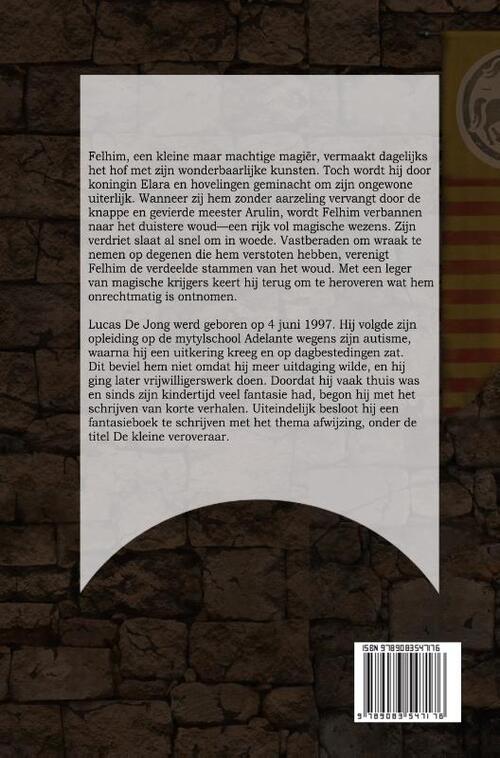 Felhim, een kleine maar machtige magiër, vermaakt dagelijks het hof met zijn wonderbaarlijke kunsten. Toch wordt hij door koningin Elara en hovelingen geminacht om zijn ongewone uiterlijk. Wanneer zij hem zonder aarzeling vervangt door de knappe en gevierde meester Arulin, wordt Felhim verbannen naar het duistere woud—een rijk vol magische wezens. Zijn verdriet slaat al snel om in woede. Vastberaden om wraak te nemen op degenen die hem verstoten hebben, verenigt Felhim de verdeelde stammen van het woud. Met een leger van magische krijgers keert hij terug om te heroveren wat hem onrechtmatig is ontnomen.

Lucas De Jong werd geboren op 4 juni 1997. Hij volgde zijn opleiding op de mytylschool Adelante wegens zijn autisme, waarna hij een uitkering kreeg en op dagbestedingen zat. Dit beviel hem niet omdat hij meer uitdaging wilde, en hij ging later vrijwilligerswerk doen. Doordat hij vaak thuis was en sinds zijn kindertijd veel fantasie had, begon hij met het schrijven van korte verhalen. Uiteindelijk besloot hij een fantasieboek te schrijven met het thema afwijzing, onder de titel De kleine veroveraar.

ISBN 9789083547176

9 789083 547176